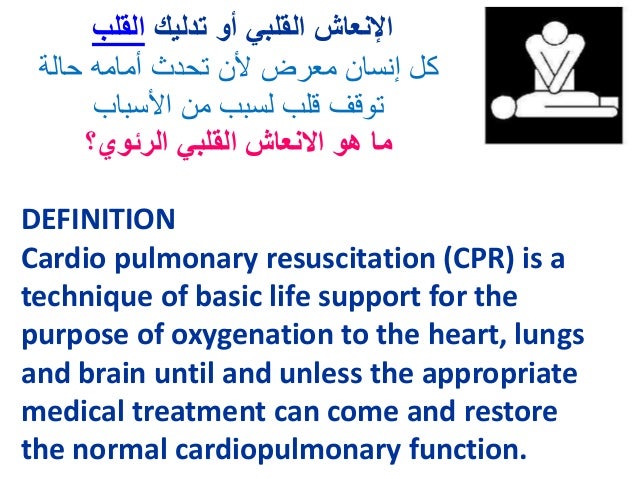 الإنعاش القلبي أو تدليك القلب
كل إنسان معرض لأن تحدث أمامه حالة توقف قلب لسبب من الأسباب
ما هو الانعاش القلبي الرئوي؟

DEFINITION
Cardio pulmonary resuscitation (CPR) is a technique of basic life support for the purpose of oxygenation to the heart, lungs and brain until and unless the appropriate medical treatment can come and restore the normal cardiopulmonary function.